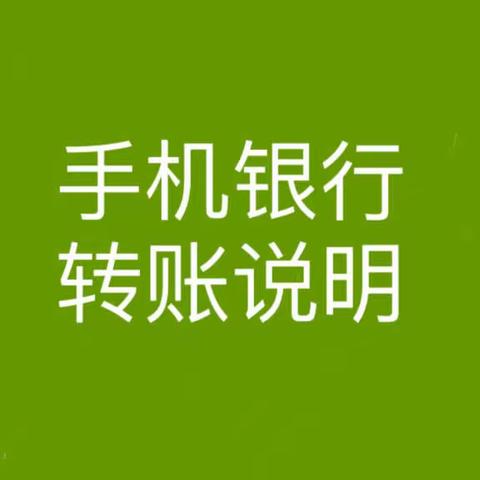 手机银行
转账说明